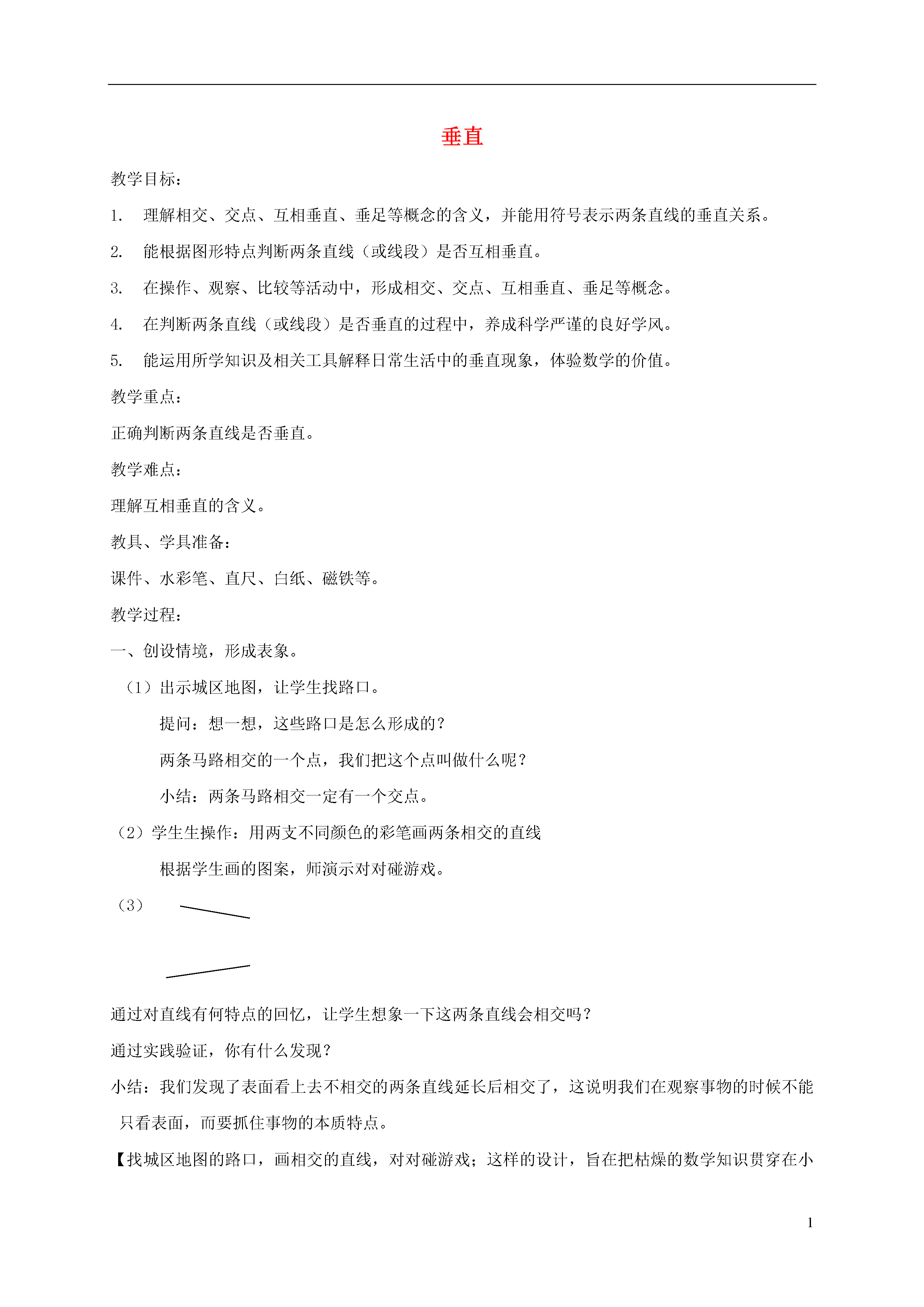 垂直

教学目标：

1. 理解相交、交点、互相垂直、垂足等概念的含义，并能用符号表示两条直线的垂直关系。

2. 能根据图形特点判断两条直线（或线段）是否互相垂直。

3. 在操作、观察、比较等活动中，形成相交、交点、互相垂直、垂足等概念。

4. 在判断两条直线（或线段）是否垂直的过程中，养成科学严谨的良好学风。

5. 能运用所学知识及相关工具解释日常生活中的垂直现象，体验数学的价值。

教学重点：

正确判断两条直线是否垂直。

教学难点：

理解互相垂直的含义。

教具、学具准备：

课件、水彩笔、直尺、白纸、磁铁等。

教学过程：

一、创设情境，形成表象。

（1）出示城区地图，让学生找路口。

提问：想一想，这些路口是怎么形成的？

两条马路相交的一个点，我们把这个点叫做什么呢？

小结：两条马路相交一定有一个交点。

（2）学生生操作：用两支不同颜色的彩笔画两条相交的直线

根据学生画的图案，师演示对对碰游戏。

（3）

通过对直线有何特点的回忆，让学生想象一下这两条直线会相交吗？

通过实践验证，你有什么发现？

小结：我们发现了表面看上去不相交的两条直线延长后相交了，这说明我们在观察事物的时候不能只看表面，而要抓住事物的本质特点。

【找城区地图的路口，画相交的直线，对对碰游戏；这样的设计，旨在把枯燥的数学知识贯穿在小

1